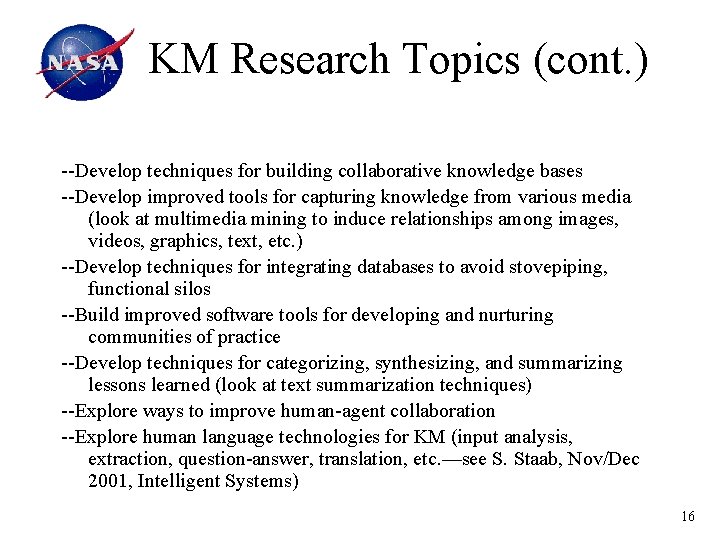 NASA

KM Research Topics (cont.)

--Develop techniques for building collaborative knowledge bases

--Develop improved tools for capturing knowledge from various media (look at multimedia mining to induce relationships among images, videos, graphics, text, etc.)

--Develop techniques for integrating databases to avoid stovepiping, functional silos

--Build improved software tools for developing and nurturing communities of practice

--Develop techniques for categorizing, synthesizing, and summarizing lessons learned (look at text summarization techniques)

--Explore ways to improve human-agent collaboration

--Explore human language technologies for KM (input analysis, extraction, question-answer, translation, etc.—see S. Staab, Nov/Dec 2001, Intelligent Systems)

16